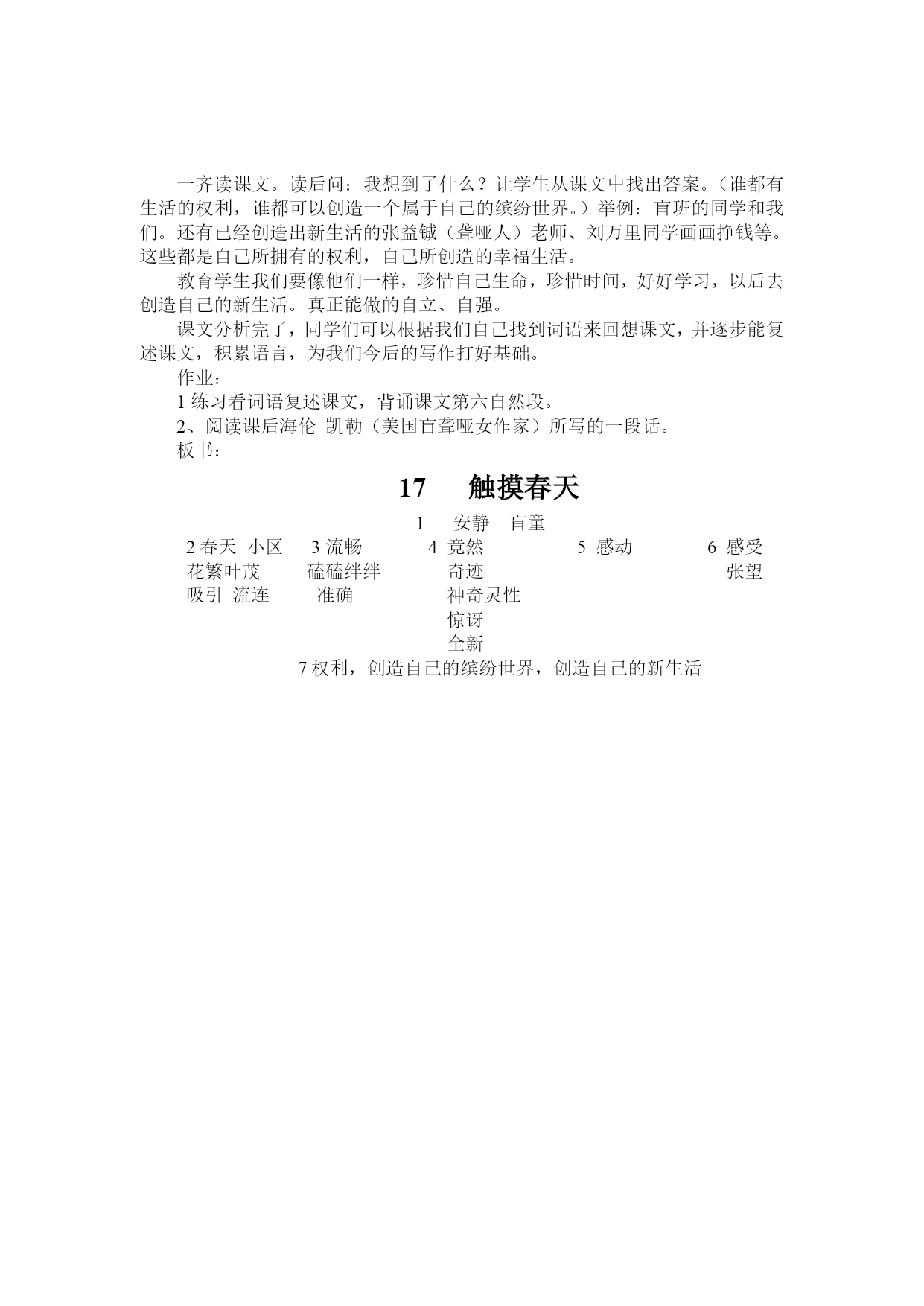 一齐读课文。读后问：我想到了什么？让学生从课文中找出答案。（谁都有生活的权利，谁都可以创造一个属于自己的缤纷世界。）举例：盲班的同学和我们。还有已经创造出新生活的张益铖（聋哑人）老师、刘万里同学画画挣钱等。这些都是自己所拥有的权利，自己所创造的幸福生活。

教育学生我们要像他们一样，珍惜自己生命，珍惜时间，好好学习，以后去创造自己的新生活。真正能做的自立、自强。

课文分析完了，同学们可以根据我们自己找到词语来回想课文，并逐步能复述课文，积累语言，为我们今后的写作打好基础。

作业：

1 练习看词语复述课文，背诵课文第六自然段。

2、阅读课后海伦 凯勒（美国盲聋哑女作家）所写的一段话。

板书：

17　触摸春天

1　安静　盲童

2 春天 小区
花繁叶茂
吸引 流连

3 流畅
磕磕绊绊
准确

4 竟然
奇迹
神奇灵性
惊讶
全新

5 感动

6 感受
张望

7 权利，创造自己的缤纷世界，创造自己的新生活